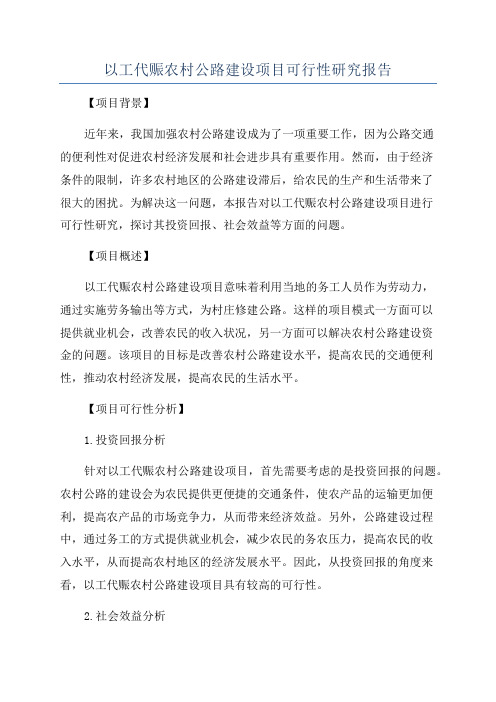 以工代赈农村公路建设项目可行性研究报告

【项目背景】

近年来，我国加强农村公路建设成为了一项重要工作，因为公路交通的便利性对促进农村经济发展和社会进步具有重要作用。然而，由于经济条件的限制，许多农村地区的公路建设滞后，给农民的生产和生活带来了很大的困扰。为解决这一问题，本报告对以工代赈农村公路建设项目进行可行性研究，探讨其投资回报、社会效益等方面的问题。

【项目概述】

以工代赈农村公路建设项目意味着利用当地的务工人员作为劳动力，通过实施劳务输出等方式，为村庄修建公路。这样的项目模式一方面可以提供就业机会，改善农民的收入状况，另一方面可以解决农村公路建设资金的问题。该项目的目标是改善农村公路建设水平，提高农民的交通便利性，推动农村经济发展，提高农民的生活水平。

【项目可行性分析】

1.投资回报分析

针对以工代赈农村公路建设项目，首先需要考虑的是投资回报的问题。农村公路的建设会为农民提供更便捷的交通条件，使农产品的运输更加便利，提高农产品的市场竞争力，从而带来经济效益。另外，公路建设过程中，通过务工的方式提供就业机会，减少农民的务农压力，提高农民的收入水平，从而提高农村地区的经济发展水平。因此，从投资回报的角度来看，以工代赈农村公路建设项目具有较高的可行性。

2.社会效益分析